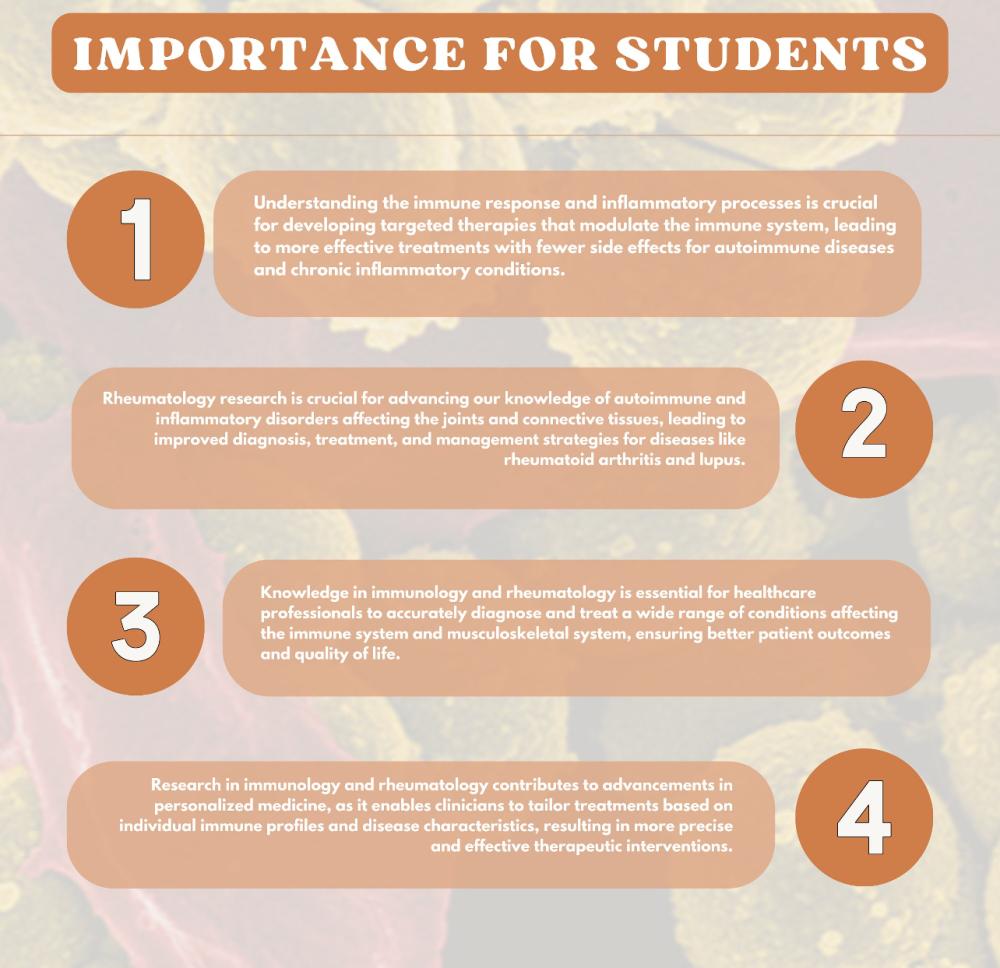 IMPORTANCE FOR STUDENTS

1

Understanding the immune response and inflammatory processes is crucial for developing targeted therapies that modulate the immune system, leading to more effective treatments with fewer side effects for autoimmune diseases and chronic inflammatory conditions.

Rheumatology research is crucial for advancing our knowledge of autoimmune and inflammatory disorders affecting the joints and connective tissues, leading to improved diagnosis, treatment, and management strategies for diseases like rheumatoid arthritis and lupus.

2

3

Knowledge in immunology and rheumatology is essential for healthcare professionals to accurately diagnose and treat a wide range of conditions affecting the immune system and musculoskeletal system, ensuring better patient outcomes and quality of life.

Research in immunology and rheumatology contributes to advancements in personalized medicine, as it enables clinicians to tailor treatments based on individual immune profiles and disease characteristics, resulting in more precise and effective therapeutic interventions.

4